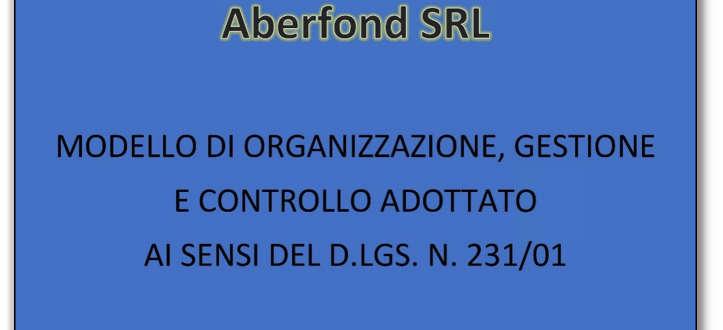 Aberfond SRL

MODELLO DI ORGANIZZAZIONE, GESTIONE E CONTROLLO ADOTTATO AI SENSI DEL D.LGS. N. 231/01